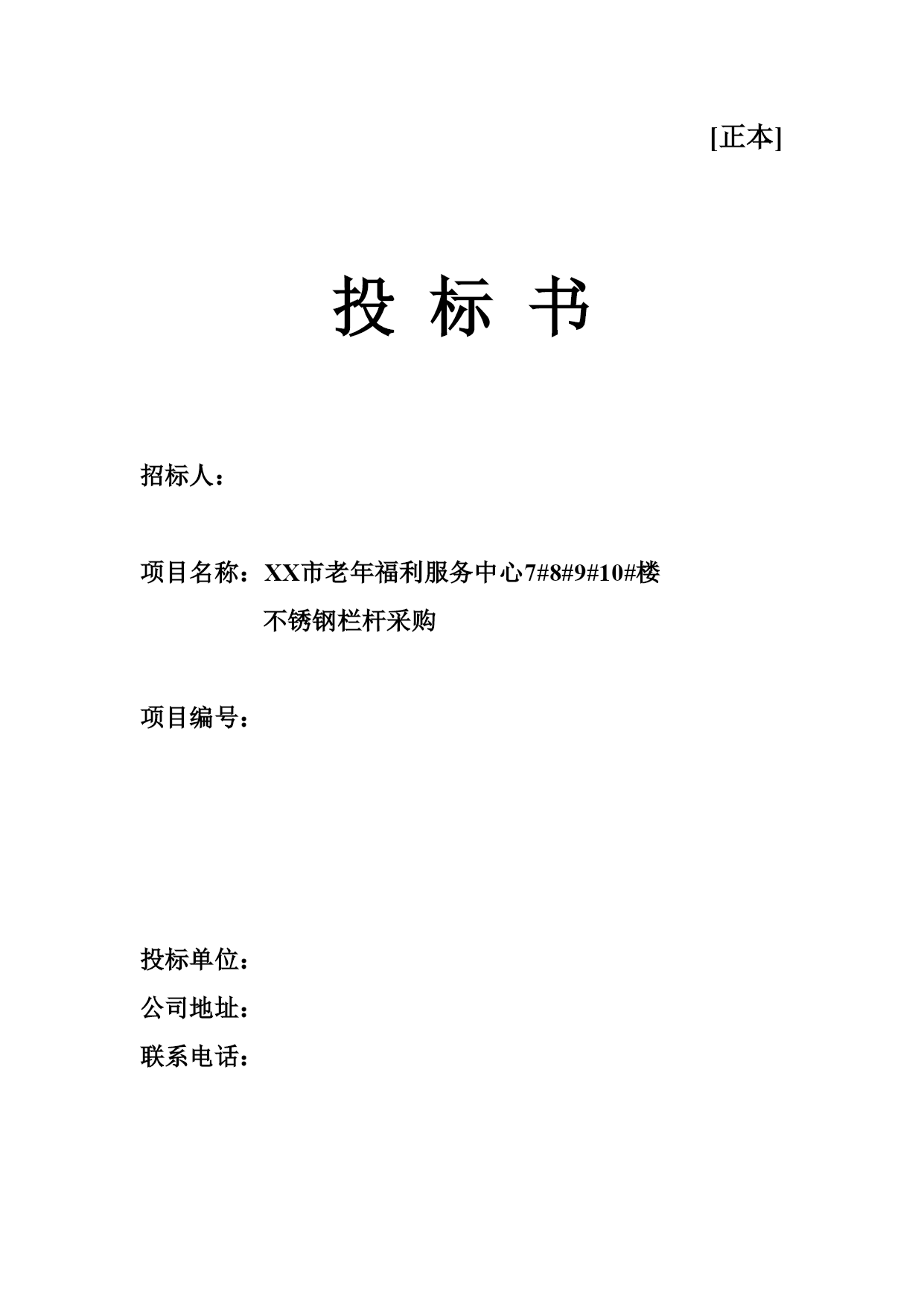 [正本]

投 标 书

招标人：

项目名称：XX市老年福利服务中心7#8#9#10#楼不锈钢栏杆采购

项目编号：

投标单位：
公司地址：
联系电话：